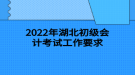 2022年湖北初级会计考试工作要求